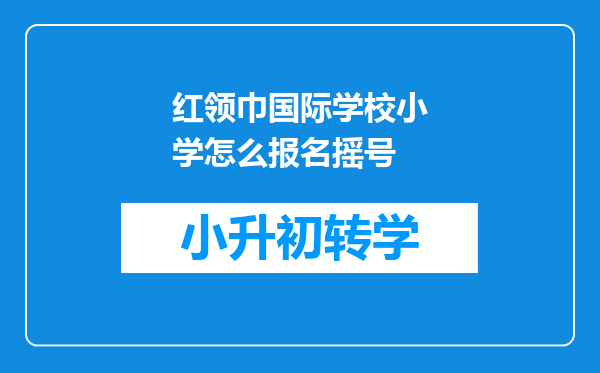 红领巾国际学校小学怎么报名摇号

小升初转学